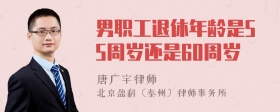 男职工退休年龄是55周岁还是60周岁

唐广宇律师

北京盈科（泰州）律师事务所